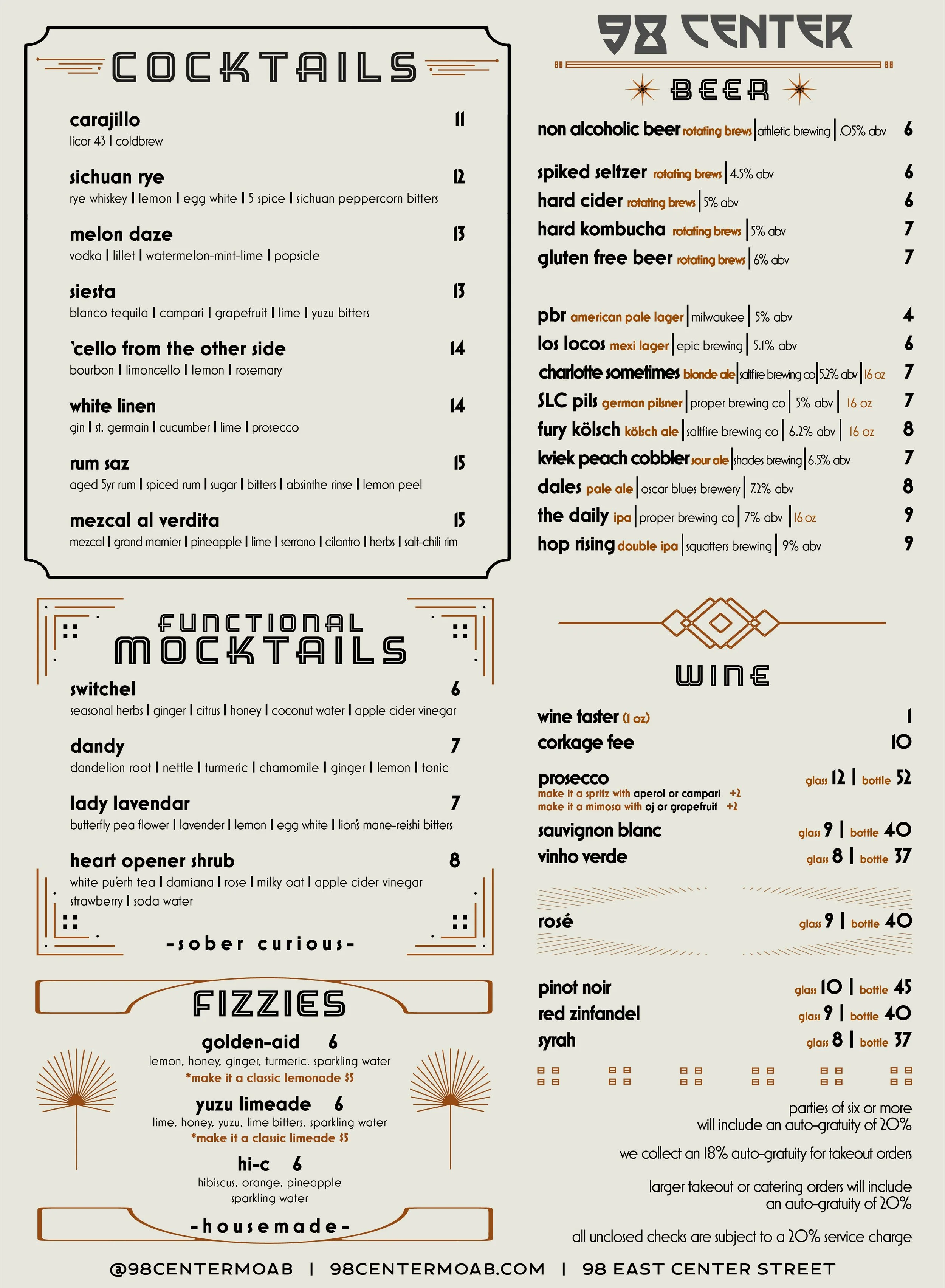 COCKTAILS

carajillo 11
licor 43 | coldbrew

sichuan rye 12
rye whiskey | lemon | egg white | 5 spice | sichuan peppercorn bitters

melon daze 13
vodka | lillet | watermelon-mint-lime | popsicle

siesta 13
blanco tequila | campari | grapefruit | lime | yuzu bitters

'cello from the other side 14
bourbon | limoncello | lemon | rosemary

white linen 14
gin | st. germain | cucumber | lime | prosecco

rum saz 15
aged 5yr rum | spiced rum | sugar | bitters | absinthe rinse | lemon peel

mezcal al verdita 15
mezcal | grand marnier | pineapple | lime | serrano | cilantro | herbs | salt-chili rim

FUNCTIONAL MOCKTAILS

switchel 6
seasonal herbs | ginger | citrus | honey | coconut water | apple cider vinegar

dandy 7
dandelion root | nettle | turmeric | chamomile | ginger | lemon | tonic

lady lavendar 7
butterfly pea flower | lavender | lemon | egg white | lion's mane-reishi bitters

heart opener shrub 8
white pu'erh tea | damiana | rose | milky oat | apple cider vinegar strawberry | soda water

-sober curious-

FIZZIES

golden-aid 6
lemon, honey, ginger, turmeric, sparkling water
*make it a classic lemonade $5

yuzu limeade 6
lime, honey, yuzu, lime bitters, sparkling water
*make it a classic limeade $5

hi-c 6
hibiscus, orange, pineapple sparkling water

-housemade-

98 CENTER

BEER

non alcoholic beer rotating brews | athletic brewing | .05% abv 6

spiked seltzer rotating brews | 4.5% abv 6
hard cider rotating brews | 5% abv 6
hard kombucha rotating brews | 5% abv 7
gluten free beer rotating brews | 6% abv 7

pbr american pale lager | milwaukee | 5% abv 4
los locos mexi lager | epic brewing | 5.1% abv 6
charlotte sometimes blonde ale | saltfire brewing co | 5.2% abv | 16 oz 7
SLC pils german pilsner | proper brewing co | 5% abv | 16 oz 7
fury kölsch kölsch ale | saltfire brewing co | 6.2% abv | 16 oz 8
kviek peach cobbler sour ale | shades brewing | 6.5% abv 7
dales pale ale | oscar blues brewery | 7.2% abv 8
the daily ipa | proper brewing co | 7% abv | 16 oz 9
hop rising double ipa | squatters brewing | 9% abv 9

WINE

wine taster (1 oz) 1
corkage fee 10

prosecco glass 12 | bottle 52
make it a spritz with aperol or campari +2
make it a mimosa with oj or grapefruit +2
sauvignon blanc glass 9 | bottle 40
vinho verde glass 8 | bottle 37

rosé glass 9 | bottle 40

pinot noir glass 10 | bottle 45
red zinfandel glass 9 | bottle 40
syrah glass 8 | bottle 37

parties of six or more will include an auto-gratuity of 20%

we collect an 18% auto-gratuity for takeout orders

larger takeout or catering orders will include an auto-gratuity of 20%

all unclosed checks are subject to a 20% service charge

@98CENTERMOAB | 98CENTERMOAB.COM | 98 EAST CENTER STREET